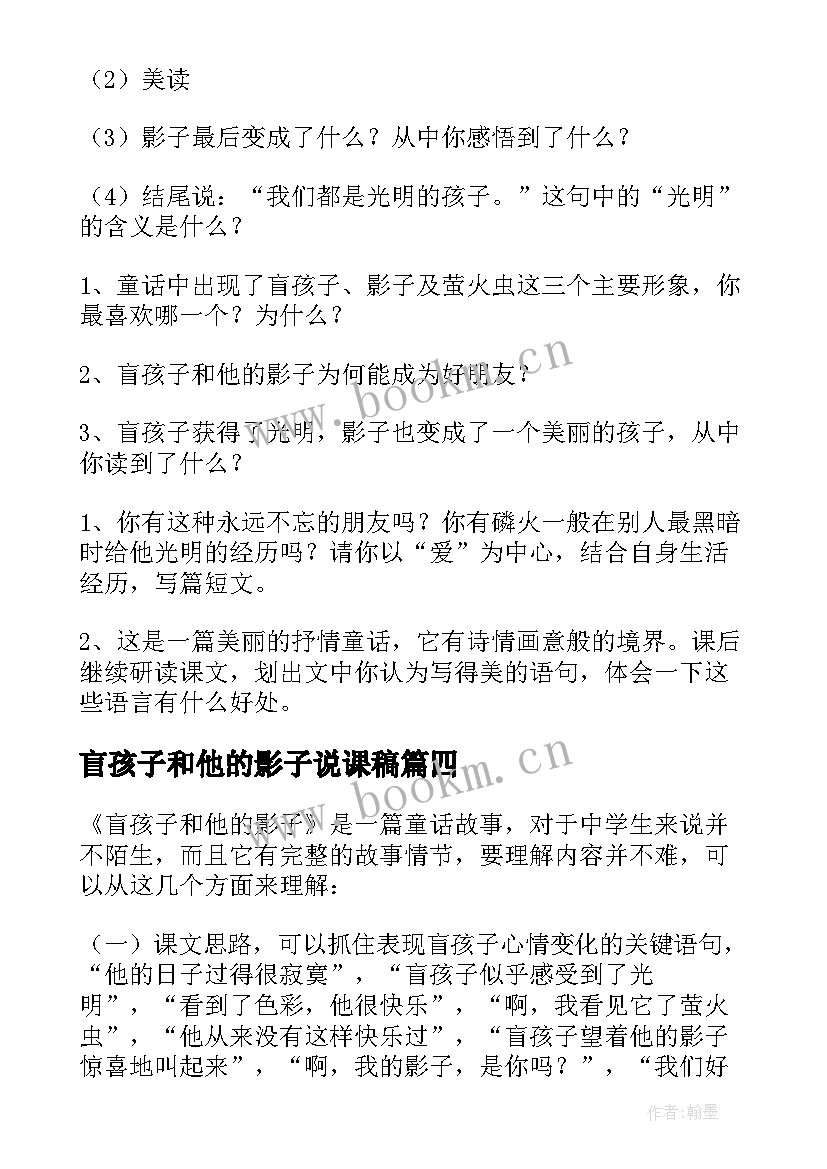 （2）美读

（3）影子最后变成了什么？从中你感悟到了什么？

（4）结尾说：“我们都是光明的孩子。”这句中的“光明”的含义是什么？

1、童话中出现了盲孩子、影子及萤火虫这三个主要形象，你最喜欢哪一个？为什么？

2、盲孩子和他的影子为何能成为好朋友？

3、盲孩子获得了光明，影子也变成了一个美丽的孩子，从中你读到了什么？

1、你有这种永远不忘的朋友吗？你有磷火一般在别人最黑暗时给他光明的经历吗？请你以“爱”为中心，结合自身生活经历，写篇短文。

2、这是一篇美丽的抒情童话，它有诗情画意般的境界。课后继续研读课文，划出文中你认为写得美的语句，体会一下这些语言有什么好处。

盲孩子和他的影子说课稿篇四

《盲孩子和他的影子》是一篇童话故事，对于中学生来说并不陌生，而且它有完整的故事情节，要理解内容并不难，可以从这几个方面来理解：

（一）课文思路，可以抓住表现盲孩子心情变化的关键语句，“他的日子过得很寂寞”，“盲孩子似乎感受到了光明”，“看到了色彩，他很快乐”，“啊，我看见它了萤火虫”，“他从来没有这样快乐过”，“盲孩子望着他的影子惊喜地叫起来”，“啊，我的影子，是你吗？”，“我们好

www.bookm.cn
www.bookm.cn
作者：翰墨